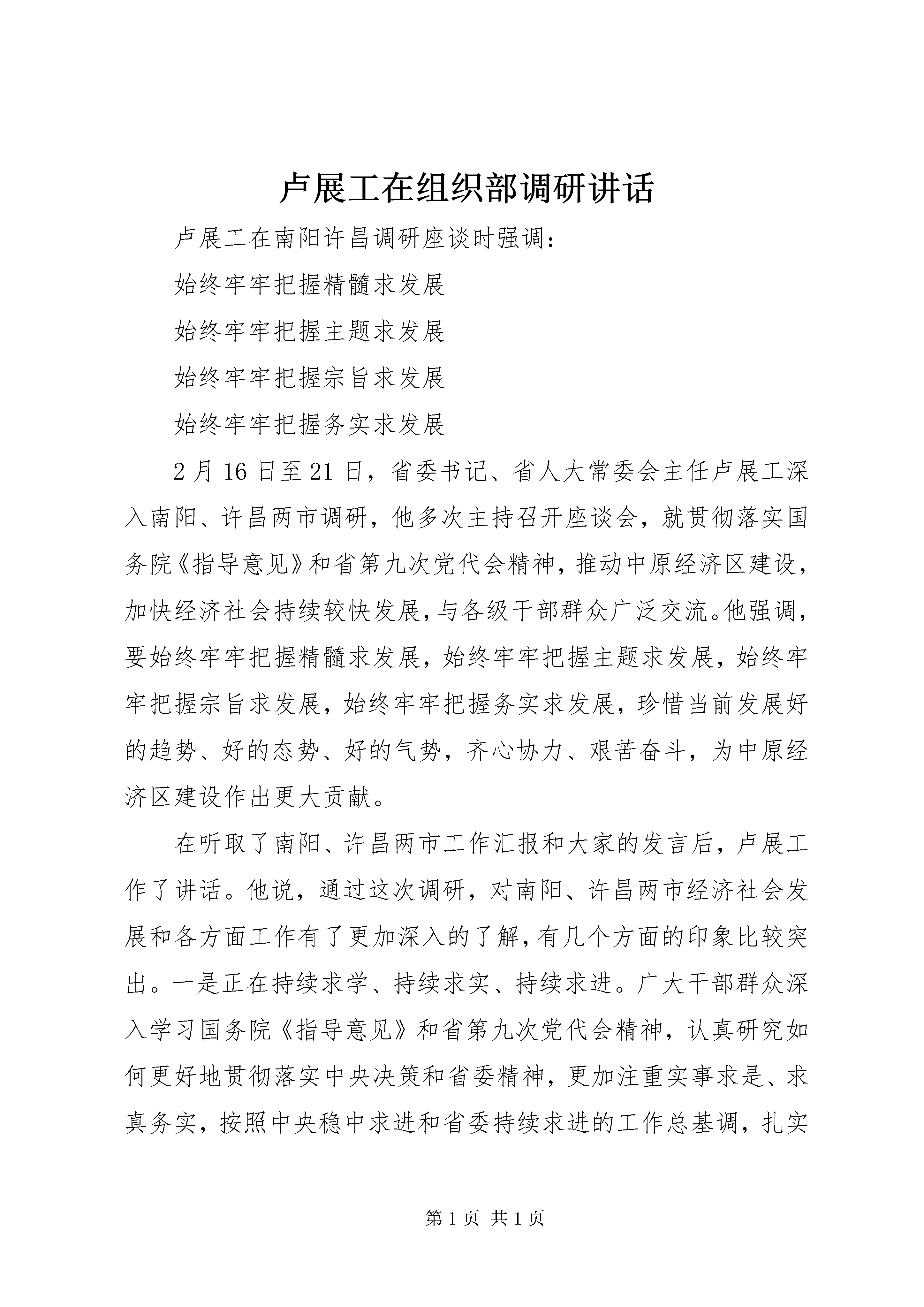 卢展工在组织部调研讲话

卢展工在南阳许昌调研座谈时强调：

始终牢牢把握精髓求发展

始终牢牢把握主题求发展

始终牢牢把握宗旨求发展

始终牢牢把握务实求发展

2月16日至21日，省委书记、省人大常委会主任卢展工深入南阳、许昌两市调研，他多次主持召开座谈会，就贯彻落实国务院《指导意见》和省第九次党代会精神，推动中原经济区建设，加快经济社会持续较快发展，与各级干部群众广泛交流。他强调，要始终牢牢把握精髓求发展，始终牢牢把握主题求发展，始终牢牢把握宗旨求发展，始终牢牢把握务实求发展，珍惜当前发展好的趋势、好的态势、好的气势，齐心协力、艰苦奋斗，为中原经济区建设作出更大贡献。

在听取了南阳、许昌两市工作汇报和大家的发言后，卢展工作了讲话。他说，通过这次调研，对南阳、许昌两市经济社会发展和各方面工作有了更加深入的了解，有几个方面的印象比较突出。一是正在持续求学、持续求实、持续求进。广大干部群众深入学习国务院《指导意见》和省第九次党代会精神，认真研究如何更好地贯彻落实中央决策和省委精神，更加注重实事求是、求真务实，按照中央稳中求进和省委持续求进的工作总基调，扎实

第1页 共1页